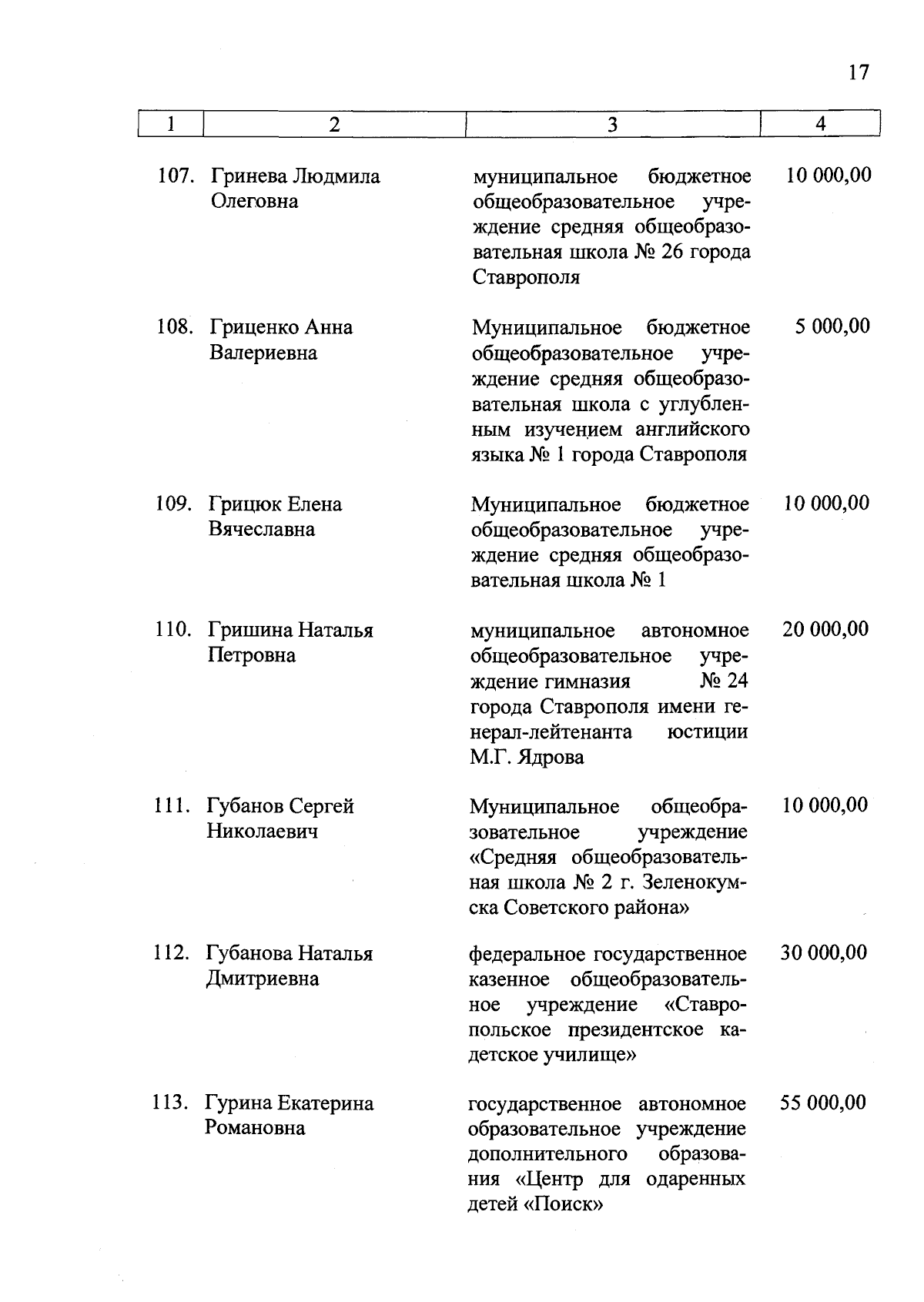 17

| 1 | 2 | 3 | 4 |
|---|---|---|---|
| 107. | Гринева Людмила Олеговна | муниципальное бюджетное общеобразовательное учреждение средняя общеобразовательная школа № 26 города Ставрополя | 10 000,00 |
| 108. | Гриценко Анна Валериевна | Муниципальное бюджетное общеобразовательное учреждение средняя общеобразовательная школа с углубленным изучением английского языка № 1 города Ставрополя | 5 000,00 |
| 109. | Грицюк Елена Вячеславна | Муниципальное бюджетное общеобразовательное учреждение средняя общеобразовательная школа № 1 | 10 000,00 |
| 110. | Гришина Наталья Петровна | муниципальное автономное общеобразовательное учреждение гимназия № 24 города Ставрополя имени генерал-лейтенанта юстиции М.Г. Ядрова | 20 000,00 |
| 111. | Губанов Сергей Николаевич | Муниципальное общеобразовательное учреждение «Средняя общеобразовательная школа № 2 г. Зеленокумска Советского района» | 10 000,00 |
| 112. | Губанова Наталья Дмитриевна | федеральное государственное казенное общеобразовательное учреждение «Ставропольское президентское кадетское училище» | 30 000,00 |
| 113. | Гурина Екатерина Романовна | государственное автономное образовательное учреждение дополнительного образования «Центр для одаренных детей «Поиск» | 55 000,00 |